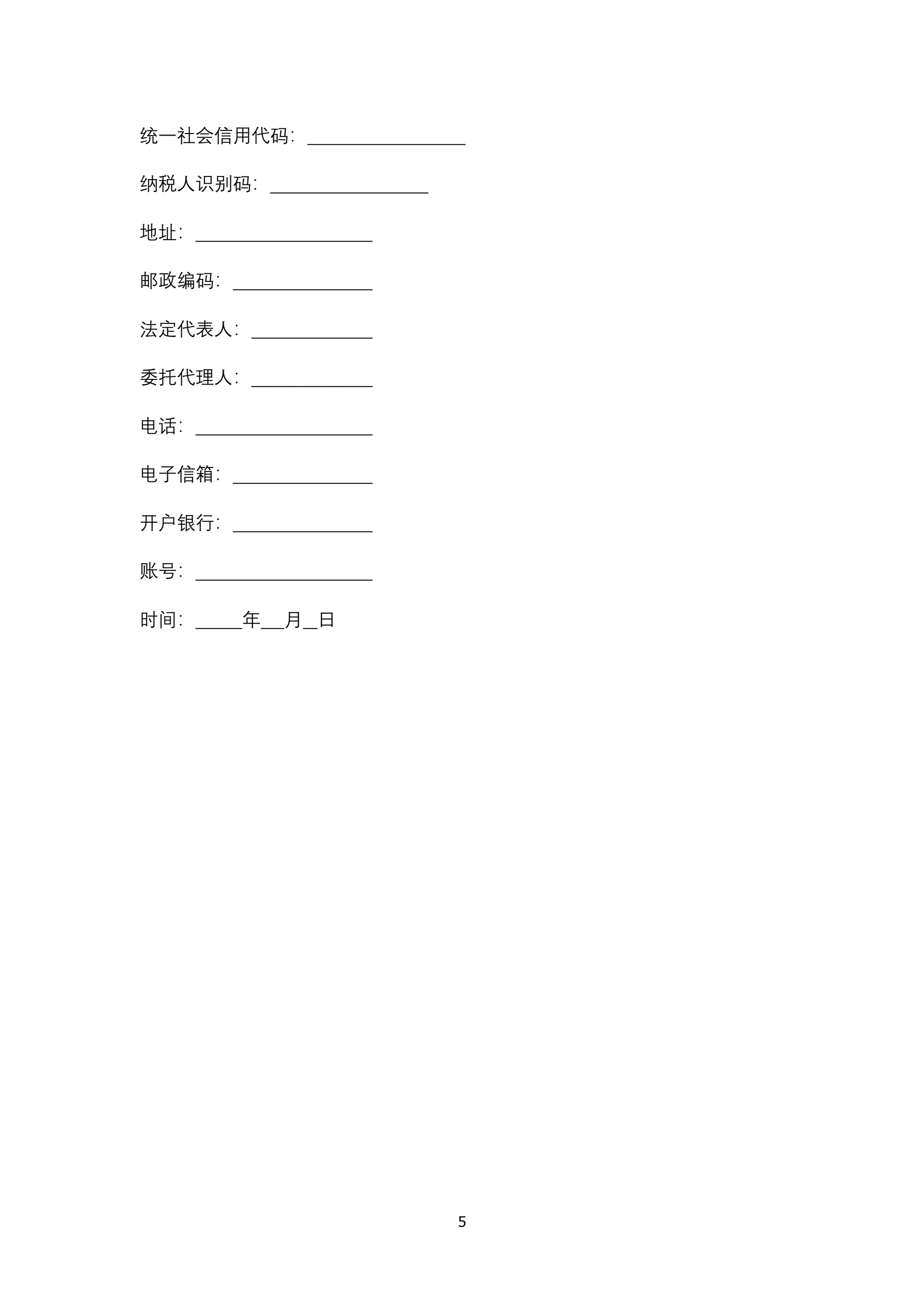 统一社会信用代码：____

纳税人识别码：____

地址：____

邮政编码：____

法定代表人：____

委托代理人：____

电话：____

电子信箱：____

开户银行：____

账号：____

时间：____年____月____日

5